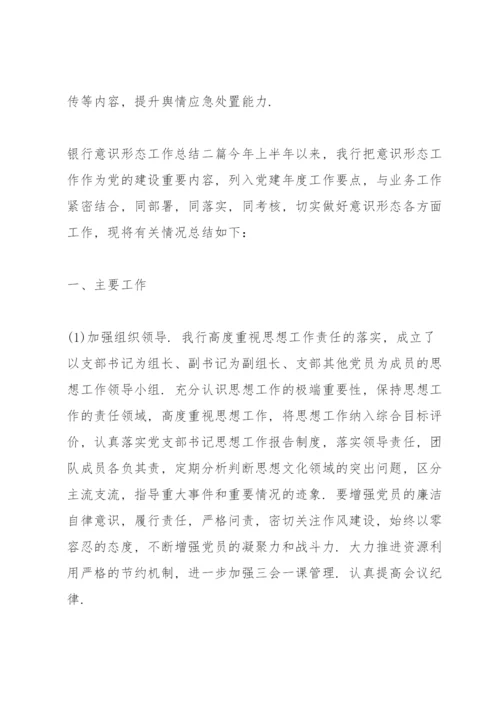 传等内容，提升舆情应急处置能力.

银行意识形态工作总结二篇今年上半年以来，我行把意识形态工作作为党的建设重要内容，列入党建年度工作要点，与业务工作紧密结合，同部署，同落实，同考核，切实做好意识形态各方面工作，现将有关情况总结如下：

一、主要工作

(1)加强组织领导. 我行高度重视思想工作责任的落实，成立了以支部书记为组长、副书记为副组长、支部其他党员为成员的思想工作领导小组. 充分认识思想工作的极端重要性，保持思想工作的责任领域，高度重视思想工作，将思想工作纳入综合目标评价，认真落实党支部书记思想工作报告制度，落实领导责任，团队成员各负其责，定期分析判断思想文化领域的突出问题，区分主流支流，指导重大事件和重要情况的迹象. 要增强党员的廉洁自律意识，履行责任，严格问责，密切关注作风建设，始终以零容忍的态度，不断增强党员的凝聚力和战斗力. 大力推进资源利用严格的节约机制，进一步加强三会一课管理. 认真提高会议纪律.